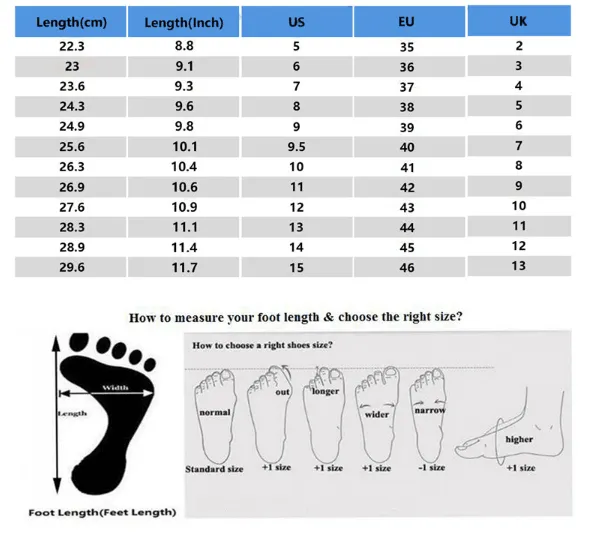 | Length(cm) | Length(Inch) | US | EU | UK |
|---|---|---|---|---|
| 22.3 | 8.8 | 5 | 35 | 2 |
| 23 | 9.1 | 6 | 36 | 3 |
| 23.6 | 9.3 | 7 | 37 | 4 |
| 24.3 | 9.6 | 8 | 38 | 5 |
| 24.9 | 9.8 | 9 | 39 | 6 |
| 25.6 | 10.1 | 9.5 | 40 | 7 |
| 26.3 | 10.4 | 10 | 41 | 8 |
| 26.9 | 10.6 | 11 | 42 | 9 |
| 27.6 | 10.9 | 12 | 43 | 10 |
| 28.3 | 11.1 | 13 | 44 | 11 |
| 28.9 | 11.4 | 14 | 45 | 12 |
| 29.6 | 11.7 | 15 | 46 | 13 |

How to measure your foot length & choose the right size?

Width
Length
Foot Length(Feet Length)

How to choose a right shoes size?

normal
Standard size
out
+1 size
longer
+1 size
wider
+1 size
narrow
-1 size
higher
+1 size